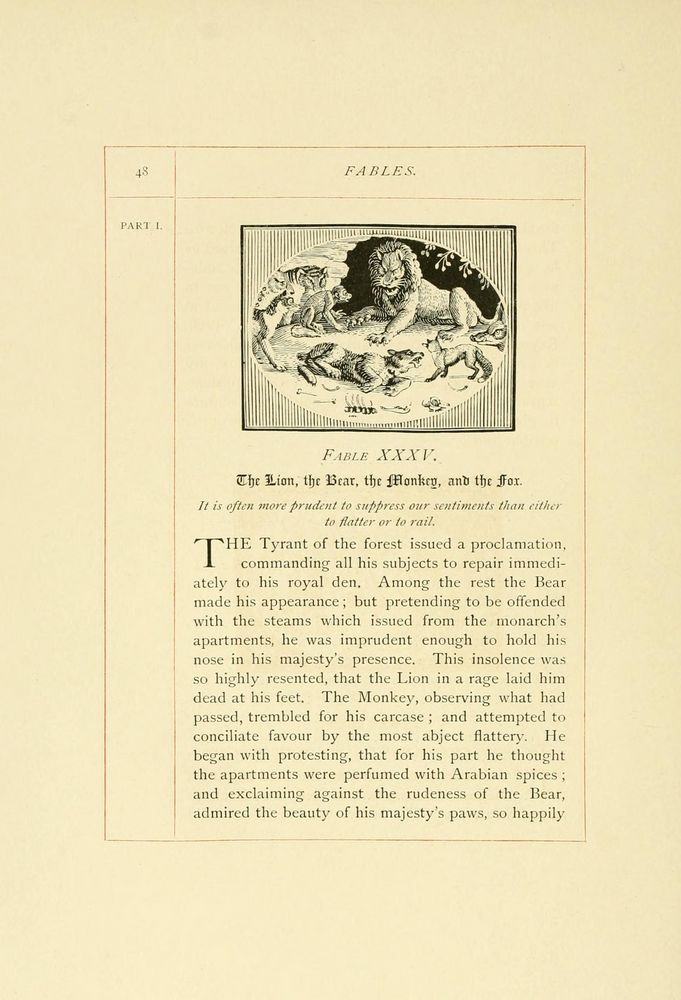 48

FABLES.

PART I.

FABLE XXXV.

The Lion, the Bear, the Monkey, and the Fox.

It is often more prudent to suppress our sentiments than either to flatter or to rail.

THE Tyrant of the forest issued a proclamation, commanding all his subjects to repair immediately to his royal den. Among the rest the Bear made his appearance; but pretending to be offended with the steams which issued from the monarch's apartments, he was imprudent enough to hold his nose in his majesty's presence. This insolence was so highly resented, that the Lion in a rage laid him dead at his feet. The Monkey, observing what had passed, trembled for his carcase; and attempted to conciliate favour by the most abject flattery. He began with protesting, that for his part he thought the apartments were perfumed with Arabian spices; and exclaiming against the rudeness of the Bear, admired the beauty of his majesty's paws, so happily